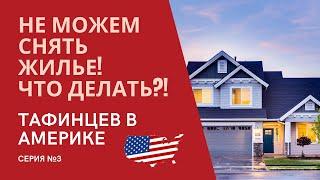 НЕ МОЖЕМ СНЯТЬ ЖИЛЬЕ! ЧТО ДЕЛАТЬ?!

ТАФИНЦЕВ В АМЕРИКЕ

СЕРИЯ №3